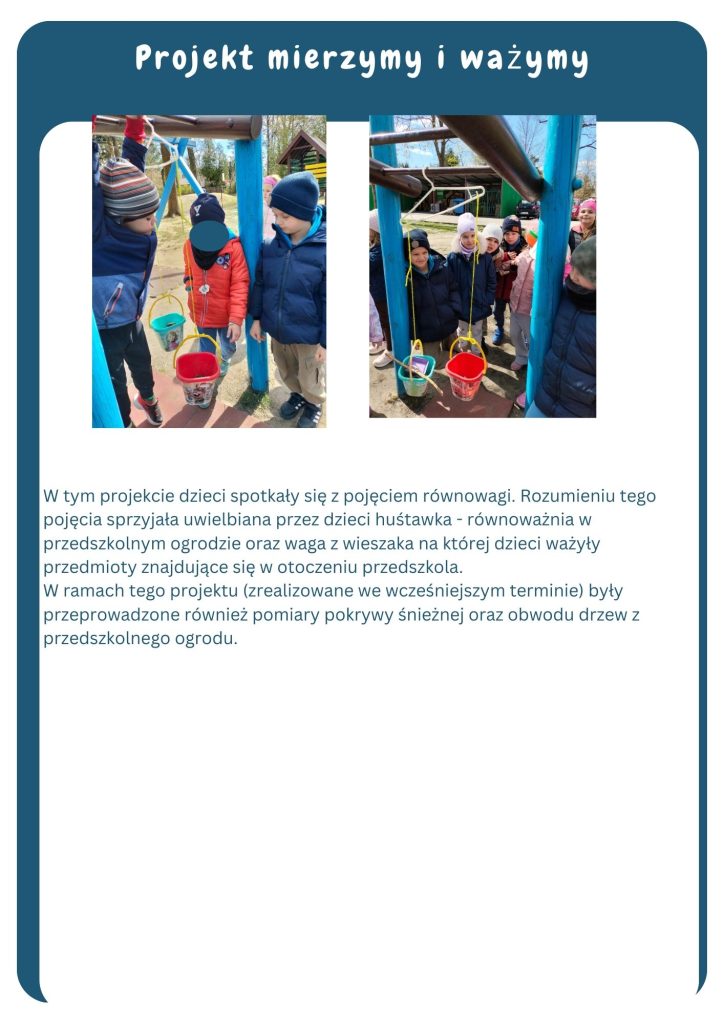 Projekt mierzymy i ważymy

W tym projekcie dzieci spotkały się z pojęciem równowagi. Rozumieniu tego pojęcia sprzyjała uwielbiana przez dzieci huśtawka - równoważnia w przedszkolnym ogrodzie oraz waga z wieszaka na której dzieci ważyły przedmioty znajdujące się w otoczeniu przedszkola.
W ramach tego projektu (zrealizowane we wcześniejszym terminie) były przeprowadzone również pomiary pokrywy śnieżnej oraz obwodu drzew z przedszkolnego ogrodu.